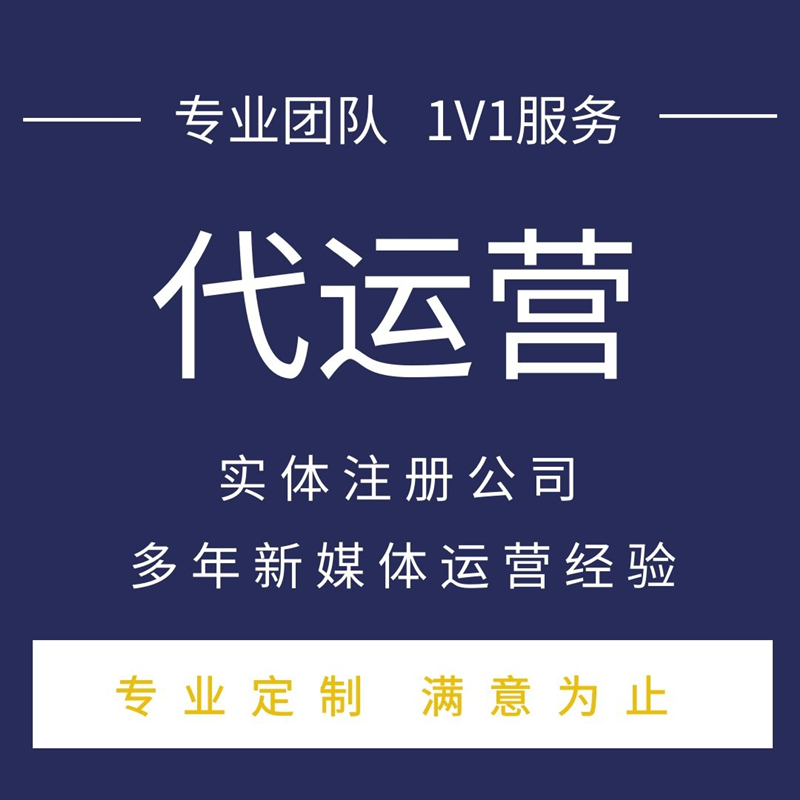 专业团队 1V1服务

代运营

实体注册公司

多年新媒体运营经验

专业定制 满意为止